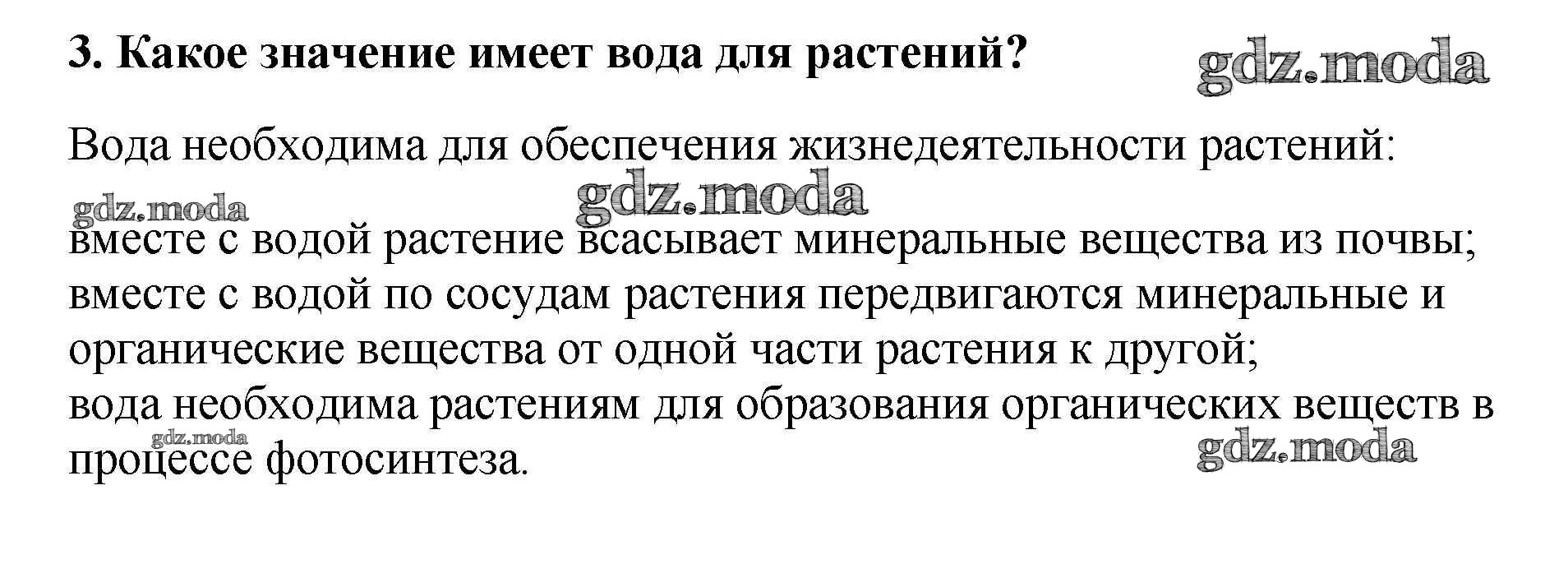 3. Какое значение имеет вода для растений?

Вода необходима для обеспечения жизнедеятельности растений:

вместе с водой растение всасывает минеральные вещества из почвы;
вместе с водой по сосудам растения передвигаются минеральные и органические вещества от одной части растения к другой;
вода необходима растениям для образования органических веществ в процессе фотосинтеза.

gdz.moda